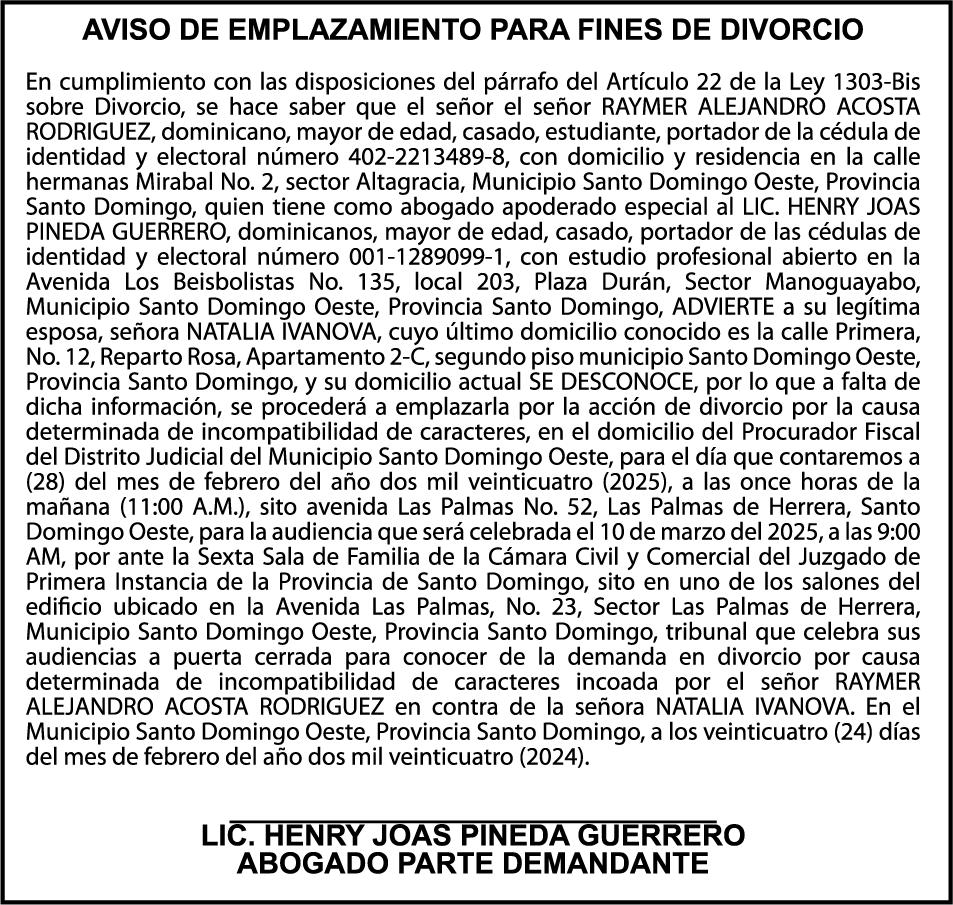 AVISO DE EMPLAZAMIENTO PARA FINES DE DIVORCIO

En cumplimiento con las disposiciones del párrafo del Artículo 22 de la Ley 1303-Bis sobre Divorcio, se hace saber que el señor el señor RAYMER ALEJANDRO ACOSTA RODRIGUEZ, dominicano, mayor de edad, casado, estudiante, portador de la cédula de identidad y electoral número 402-2213489-8, con domicilio y residencia en la calle hermanas Mirabal No. 2, sector Altagracia, Municipio Santo Domingo Oeste, Provincia Santo Domingo, quien tiene como abogado apoderado especial al LIC. HENRY JOAS PINEDA GUERRERO, dominicanos, mayor de edad, casado, portador de las cédulas de identidad y electoral número 001-1289099-1, con estudio profesional abierto en la Avenida Los Beisbolistas No. 135, local 203, Plaza Durán, Sector Manoguayabo, Municipio Santo Domingo Oeste, Provincia Santo Domingo, ADVIERTE a su legítima esposa, señora NATALIA IVANOVA, cuyo último domicilio conocido es la calle Primera, No. 12, Reparto Rosa, Apartamento 2-C, segundo piso municipio Santo Domingo Oeste, Provincia Santo Domingo, y su domicilio actual SE DESCONOCE, por lo que a falta de dicha información, se procederá a emplazarla por la acción de divorcio por la causa determinada de incompatibilidad de caracteres, en el domicilio del Procurador Fiscal del Distrito Judicial del Municipio Santo Domingo Oeste, para el día que contaremos a (28) del mes de febrero del año dos mil veinticuatro (2025), a las once horas de la mañana (11:00 A.M.), sito avenida Las Palmas No. 52, Las Palmas de Herrera, Santo Domingo Oeste, para la audiencia que será celebrada el 10 de marzo del 2025, a las 9:00 AM, por ante la Sexta Sala de Familia de la Cámara Civil y Comercial del Juzgado de Primera Instancia de la Provincia de Santo Domingo, sito en uno de los salones del edificio ubicado en la Avenida Las Palmas, No. 23, Sector Las Palmas de Herrera, Municipio Santo Domingo Oeste, Provincia Santo Domingo, tribunal que celebra sus audiencias a puerta cerrada para conocer de la demanda en divorcio por causa determinada de incompatibilidad de caracteres incoada por el señor RAYMER ALEJANDRO ACOSTA RODRIGUEZ en contra de la señora NATALIA IVANOVA. En el Municipio Santo Domingo Oeste, Provincia Santo Domingo, a los veinticuatro (24) días del mes de febrero del año dos mil veinticuatro (2024).

LIC. HENRY JOAS PINEDA GUERRERO
ABOGADO PARTE DEMANDANTE